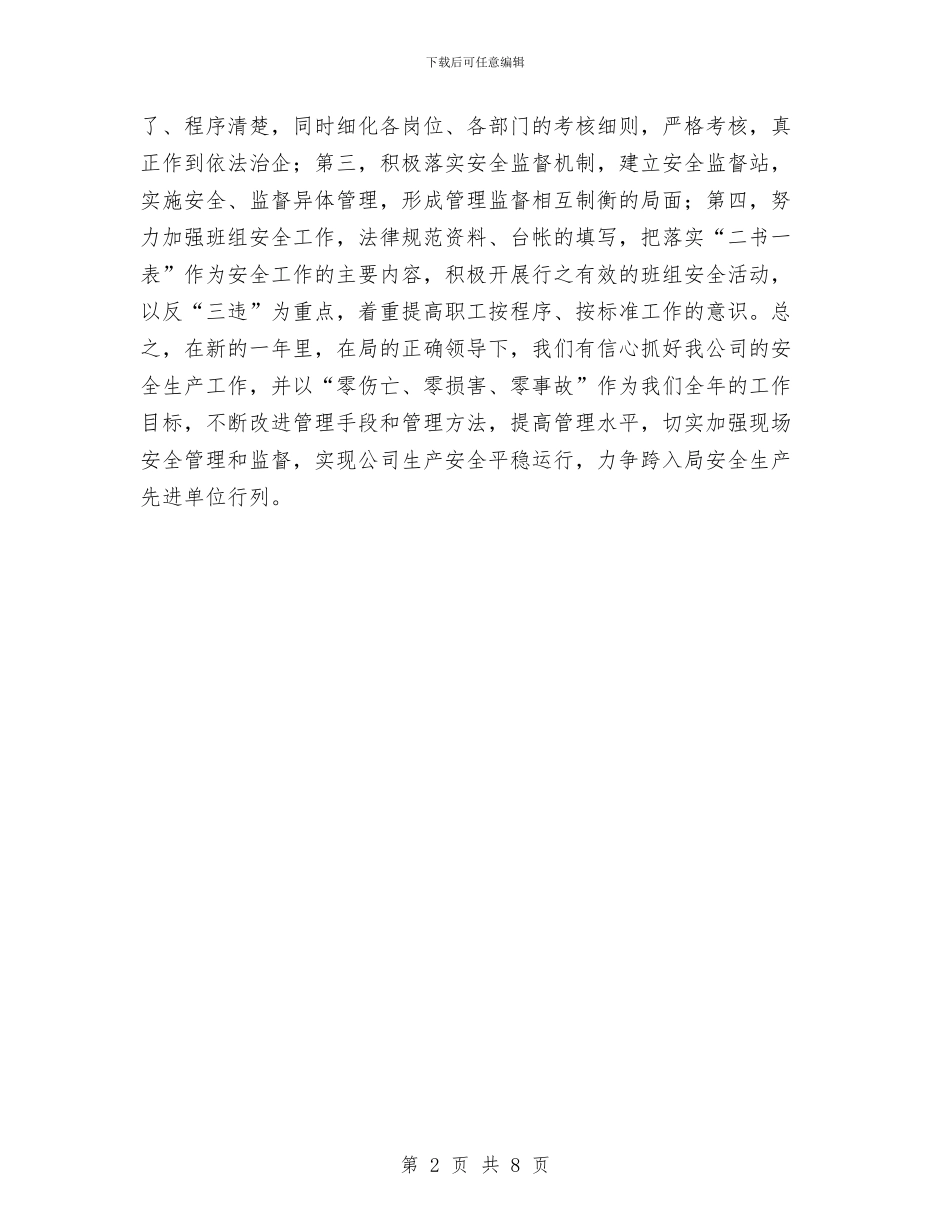 下载后可任意编辑

了、程序清楚，同时细化各岗位、各部门的考核细则，严格考核，真正作到依法治企；第三，积极落实安全监督机制，建立安全监督站，实施安全、监督异体管理，形成管理监督相互制衡的局面；第四，努力加强班组安全工作，法律规范资料、台帐的填写，把落实“二书一表”作为安全工作的主要内容，积极开展行之有效的班组安全活动，以反“三违”为重点，着重提高职工按程序、按标准工作的意识。总之，在新的一年里，在局的正确领导下，我们有信心抓好我公司的安全生产工作，并以“零伤亡、零损害、零事故”作为我们全年的工作目标，不断改进管理手段和管理方法，提高管理水平，切实加强现场安全管理和监督，实现公司生产安全平稳运行，力争跨入局安全生产先进单位行列。

第 2 页 共 8 页